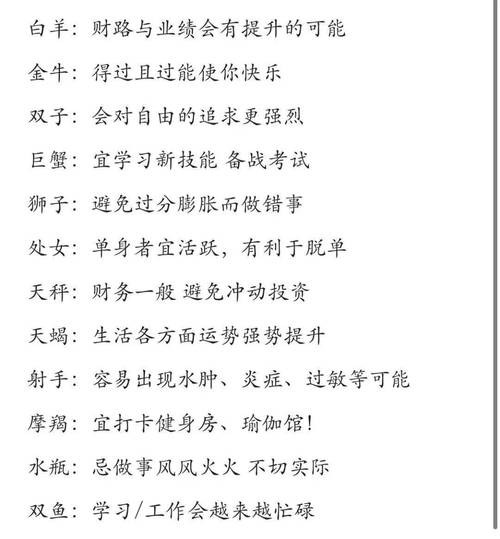 白羊：财路与业绩会有提升的可能

金牛：得过且过能使你快乐

双子：会对自由的追求更强烈

巨蟹：宜学习新技能 备战考试

狮子：避免过分膨胀而做错事

处女：单身者宜活跃，有利于脱单

天秤：财务一般 避免冲动投资

天蝎：生活各方面运势强势提升

射手：容易出现水肿、炎症、过敏等可能

摩羯：宜打卡健身房、瑜伽馆！

水瓶：忌做事风风火火 不切实际

双鱼：学习/工作会越来越忙碌